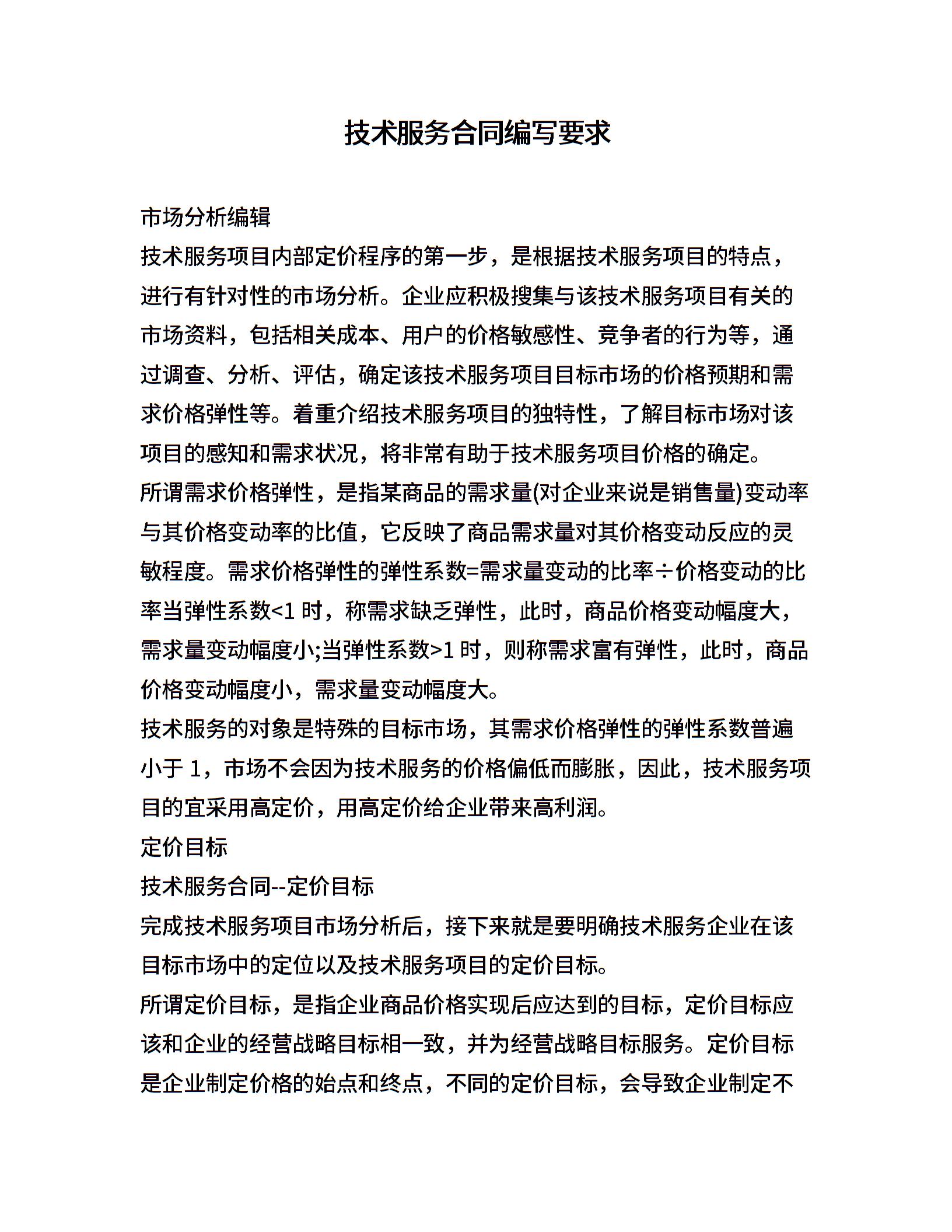 技术服务合同编写要求

市场分析编辑

技术服务项目内部定价程序的第一步，是根据技术服务项目的特点，进行有针对性的市场分析。企业应积极搜集与该技术服务项目有关的市场资料，包括相关成本、用户的价格敏感性、竞争者的行为等，通过调查、分析、评估，确定该技术服务项目目标市场的价格预期和需求价格弹性等。着重介绍技术服务项目的独特性，了解目标市场对该项目的感知和需求状况，将非常有助于技术服务项目价格的确定。

所谓需求价格弹性，是指某商品的需求量(对企业来说是销售量)变动率与其价格变动率的比值，它反映了商品需求量对其价格变动反应的灵敏程度。需求价格弹性的弹性系数=需求量变动的比率÷价格变动的比率当弹性系数<1 时，称需求缺乏弹性，此时，商品价格变动幅度大，需求量变动幅度小;当弹性系数>1 时，则称需求富有弹性，此时，商品价格变动幅度小，需求量变动幅度大。

技术服务的对象是特殊的目标市场，其需求价格弹性的弹性系数普遍小于 1，市场不会因为技术服务的价格偏低而膨胀，因此，技术服务项目的宜采用高定价，用高定价给企业带来高利润。

定价目标

技术服务合同--定价目标

完成技术服务项目市场分析后，接下来就是要明确技术服务企业在该目标市场中的定位以及技术服务项目的定价目标。

所谓定价目标，是指企业商品价格实现后应达到的目标，定价目标应该和企业的经营战略目标相一致，并为经营战略目标服务。定价目标是企业制定价格的始点和终点，不同的定价目标，会导致企业制定不